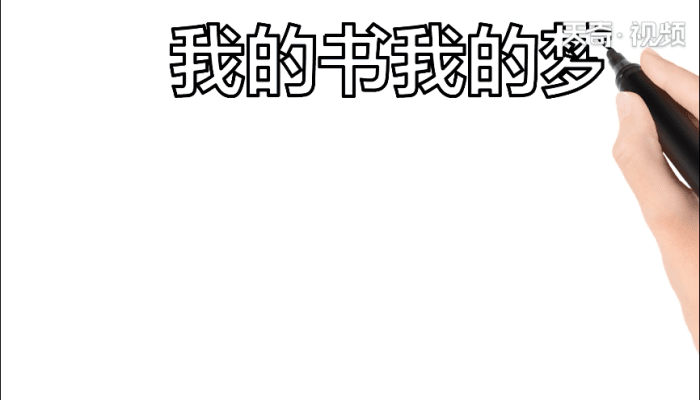 我的书我的梦

天奇·视频